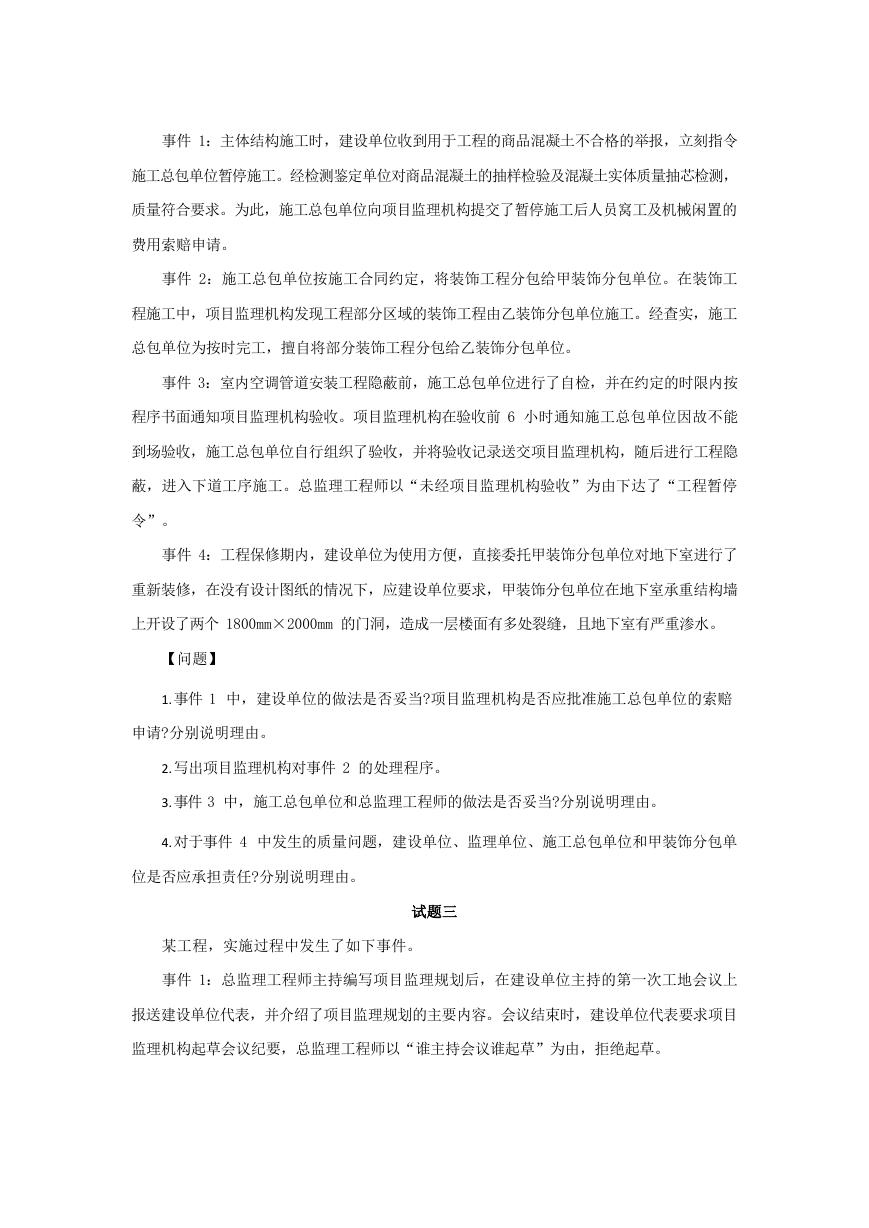 事件 1：主体结构施工时，建设单位收到用于工程的商品混凝土不合格的举报，立刻指令施工总包单位暂停施工。经检测鉴定单位对商品混凝土的抽样检验及混凝土实体质量抽芯检测，质量符合要求。为此，施工总包单位向项目监理机构提交了暂停施工后人员窝工及机械闲置的费用索赔申请。

事件 2：施工总包单位按施工合同约定，将装饰工程分包给甲装饰分包单位。在装饰工程施工中，项目监理机构发现工程部分区域的装饰工程由乙装饰分包单位施工。经查实，施工总包单位为按时完工，擅自将部分装饰工程分包给乙装饰分包单位。

事件 3：室内空调管道安装工程隐蔽前，施工总包单位进行了自检，并在约定的时限内按程序书面通知项目监理机构验收。项目监理机构在验收前 6 小时通知施工总包单位因故不能到场验收，施工总包单位自行组织了验收，并将验收记录送交项目监理机构，随后进行工程隐蔽，进入下道工序施工。总监理工程师以“未经项目监理机构验收”为由下达了“工程暂停令”。

事件 4：工程保修期内，建设单位为使用方便，直接委托甲装饰分包单位对地下室进行了重新装修，在没有设计图纸的情况下，应建设单位要求，甲装饰分包单位在地下室承重结构墙上开设了两个 1800mm×2000mm 的门洞，造成一层楼面有多处裂缝，且地下室有严重渗水。

【问题】

1.事件 1 中，建设单位的做法是否妥当?项目监理机构是否应批准施工总包单位的索赔申请?分别说明理由。

2.写出项目监理机构对事件 2 的处理程序。

3.事件 3 中，施工总包单位和总监理工程师的做法是否妥当?分别说明理由。

4.对于事件 4 中发生的质量问题，建设单位、监理单位、施工总包单位和甲装饰分包单位是否应承担责任?分别说明理由。

试题三

某工程，实施过程中发生了如下事件。

事件 1：总监理工程师主持编写项目监理规划后，在建设单位主持的第一次工地会议上报送建设单位代表，并介绍了项目监理规划的主要内容。会议结束时，建设单位代表要求项目监理机构起草会议纪要，总监理工程师以“谁主持会议谁起草”为由，拒绝起草。